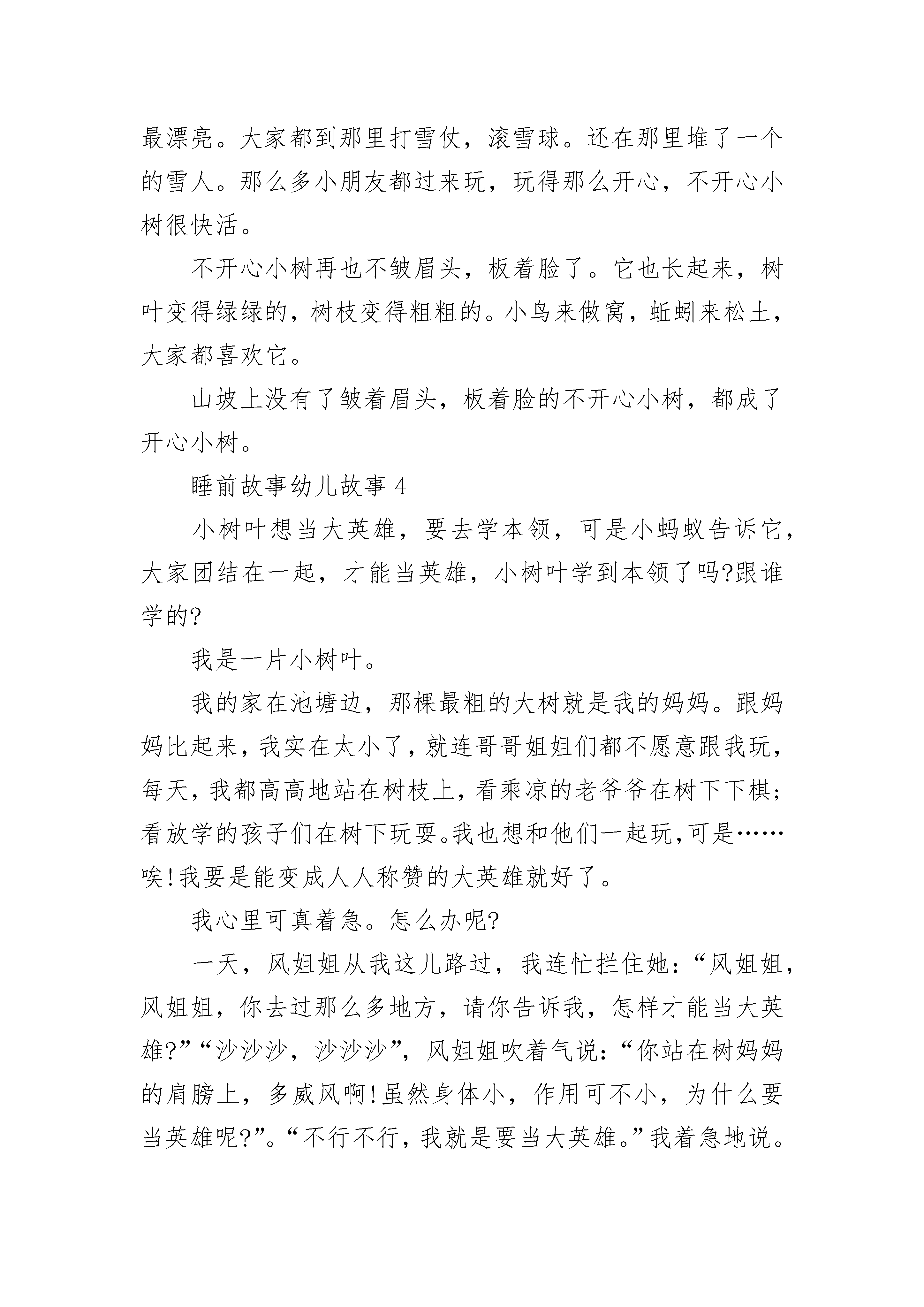 最漂亮。大家都到那里打雪仗，滚雪球。还在那里堆了一个的雪人。那么多小朋友都过来玩，玩得那么开心，不开心小树很快活。

不开心小树再也不皱眉头，板着脸了。它也长起来，树叶变得绿绿的，树枝变得粗粗的。小鸟来做窝，蚯蚓来松土，大家都喜欢它。

山坡上没有了皱着眉头，板着脸的不开心小树，都成了开心小树。

睡前故事幼儿故事 4

小树叶想当大英雄，要去学本领，可是小蚂蚁告诉它，大家团结在一起，才能当英雄，小树叶学到本领了吗?跟谁学的?

我是一片小树叶。

我的家在池塘边，那棵最粗的大树就是我的妈妈。跟妈妈比起来，我实在太小了，就连哥哥姐姐们都不愿意跟我玩，每天，我都高高地站在树枝上，看乘凉的老爷爷在树下下棋;看放学的孩子们在树下玩耍。我也想和他们一起玩，可是……唉!我要是能变成人人称赞的大英雄就好了。

我心里可真着急。怎么办呢?

一天，风姐姐从我这儿路过，我连忙拦住她:“风姐姐，风姐姐，你去过那么多地方，请你告诉我，怎样才能当大英雄?”“沙沙沙，沙沙沙”，风姐姐吹着气说:“你站在树妈妈的肩膀上，多威风啊!虽然身体小，作用可不小，为什么要当英雄呢?”。“不行不行，我就是要当大英雄。”我着急地说。